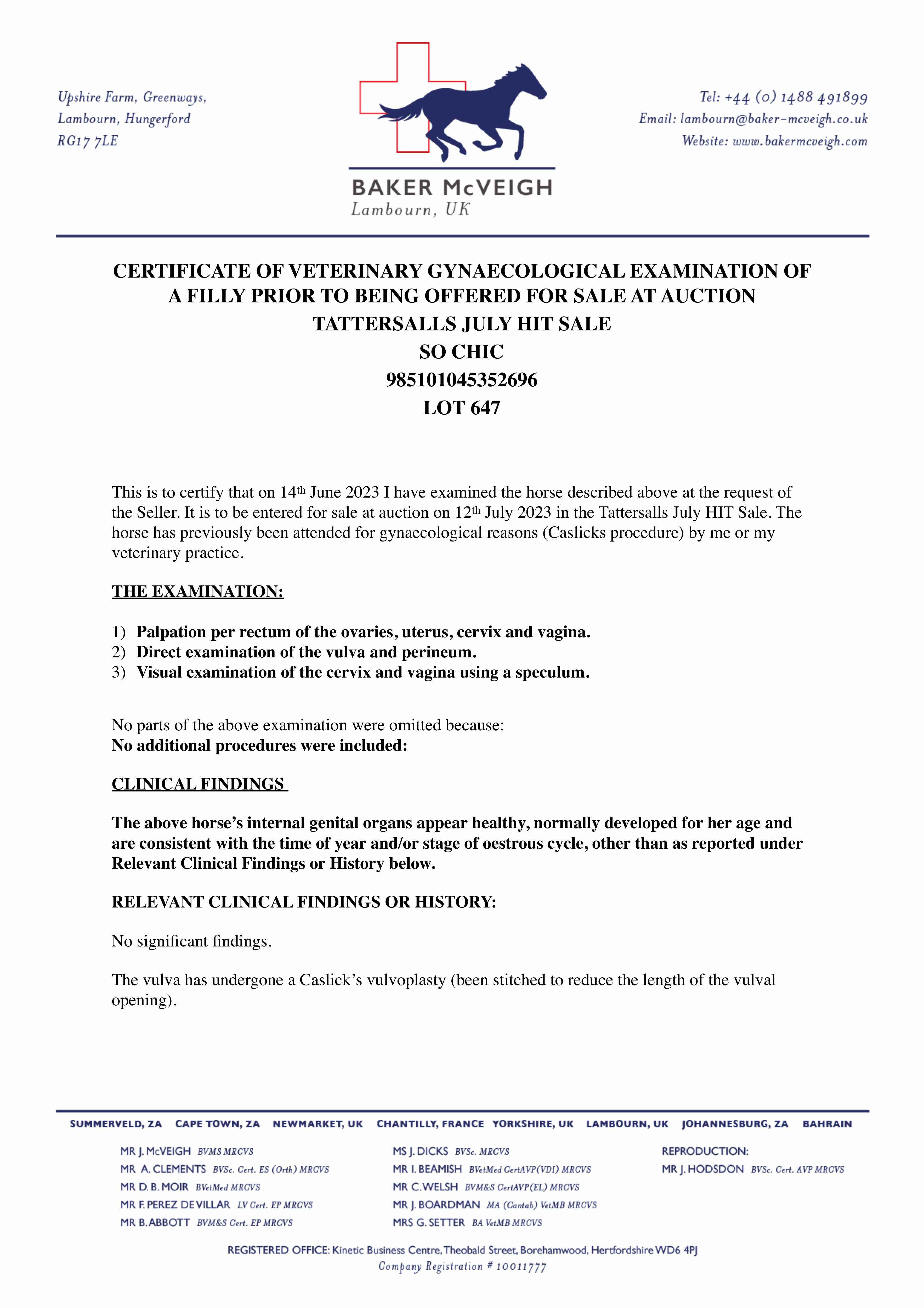 Upshire Farm, Greenways,
Lambourn, Hungerford
RG17 7LE

BAKER McVEIGH
Lambourn, UK

Tel: +44 (0) 1488 491899
Email: lambourn@baker-mcveigh.co.uk
Website: www.bakermcveigh.com

CERTIFICATE OF VETERINARY GYNAECOLOGICAL EXAMINATION OF A FILLY PRIOR TO BEING OFFERED FOR SALE AT AUCTION
TATTERSALLS JULY HIT SALE
SO CHIC
985101045352696
LOT 647

This is to certify that on 14th June 2023 I have examined the horse described above at the request of the Seller. It is to be entered for sale at auction on 12th July 2023 in the Tattersalls July HIT Sale. The horse has previously been attended for gynaecological reasons (Caslicks procedure) by me or my veterinary practice.

THE EXAMINATION:

1) Palpation per rectum of the ovaries, uterus, cervix and vagina.
2) Direct examination of the vulva and perineum.
3) Visual examination of the cervix and vagina using a speculum.

No parts of the above examination were omitted because:
No additional procedures were included:

CLINICAL FINDINGS

The above horse's internal genital organs appear healthy, normally developed for her age and are consistent with the time of year and/or stage of oestrous cycle, other than as reported under Relevant Clinical Findings or History below.

RELEVANT CLINICAL FINDINGS OR HISTORY:

No significant findings.

The vulva has undergone a Caslick's vulvoplasty (been stitched to reduce the length of the vulval opening).

SUMMERVELD, ZA CAPE TOWN, ZA NEWMARKET, UK CHANTILLY, FRANCE YORKSHIRE, UK LAMBOURN, UK JOHANNESBURG, ZA BAHRAIN

MR J. McVEIGH BVMS MRCVS
MR A. CLEMENTS BVSc. Cert. ES (Orth) MRCVS
MR D. B. MOIR BVetMed MRCVS
MR F. PEREZ DE VILLAR LV Cert. EP MRCVS
MR B. ABBOTT BVM&S Cert. EP MRCVS

MS J. DICKS BVSc. MRCVS
MR I. BEAMISH BVetMed CertAVP(VDI) MRCVS
MR C. WELSH BVM&S CertAVP(EL) MRCVS
MR J. BOARDMAN MA (Cantab) VetMB MRCVS
MRS G. SETTER BA VetMB MRCVS

REPRODUCTION:
MR J. HODSDON BVSc. Cert. AVP MRCVS

REGISTERED OFFICE: Kinetic Business Centre, Theobald Street, Borehamwood, Hertfordshire WD6 4PJ
Company Registration # 10011777